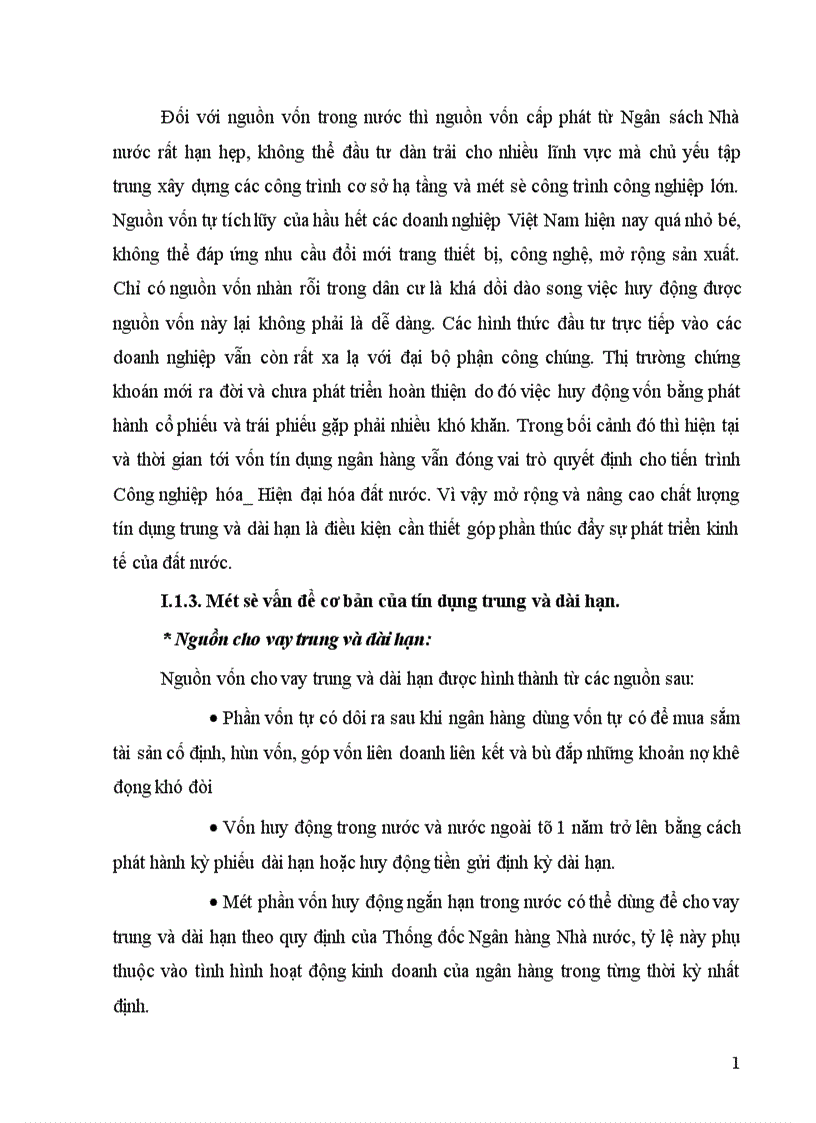 Đối với nguồn vốn trong nước thì nguồn vốn cấp phát từ Ngân sách Nhà nước rất hạn hẹp, không thể đầu tư dàn trải cho nhiều lĩnh vực mà chủ yếu tập trung xây dựng các công trình cơ sở hạ tầng và mét sè công trình công nghiệp lớn. Nguồn vốn tự tích lũy của hầu hết các doanh nghiệp Việt Nam hiện nay quá nhỏ bé, không thể đáp ứng nhu cầu đổi mới trang thiết bị, công nghệ, mở rộng sản xuất. Chỉ có nguồn vốn nhàn rỗi trong dân cư là khá dồi dào song việc huy động được nguồn vốn này lại không phải là dễ dàng. Các hình thức đầu tư trực tiếp vào các doanh nghiệp vẫn còn rất xa lạ với đại bộ phận công chúng. Thị trường chứng khoán mới ra đời và chưa phát triển hoàn thiện do đó việc huy động vốn bằng phát hành cổ phiếu và trái phiếu gặp phải nhiều khó khăn. Trong bối cảnh đó thì hiện tại và thời gian tới vốn tín dụng ngân hàng vẫn đóng vai trò quyết định cho tiến trình Công nghiệp hóa_ Hiện đại hóa đất nước. Vì vậy mở rộng và nâng cao chất lượng tín dụng trung và dài hạn là điều kiện cần thiết góp phần thúc đẩy sự phát triển kinh tế của đất nước.

I.1.3. Mét sè vấn đề cơ bản của tín dụng trung và dài hạn.

* Nguồn cho vay trung và dài hạn:

Nguồn vốn cho vay trung và dài hạn được hình thành từ các nguồn sau:

• Phần vốn tự có dôi ra sau khi ngân hàng dùng vốn tự có để mua sắm tài sản cố định, hùn vốn, góp vốn liên doanh liên kết và bù đắp những khoản nợ khê đọng khó đòi

• Vốn huy động trong nước và nước ngoài tõ 1 năm trở lên bằng cách phát hành kỳ phiếu dài hạn hoặc huy động tiền gửi định kỳ dài hạn.

• Mét phần vốn huy động ngắn hạn trong nước có thể dùng để cho vay trung và dài hạn theo quy định của Thống đốc Ngân hàng Nhà nước, tỷ lệ này phụ thuộc vào tình hình hoạt động kinh doanh của ngân hàng trong từng thời kỳ nhất định.

1